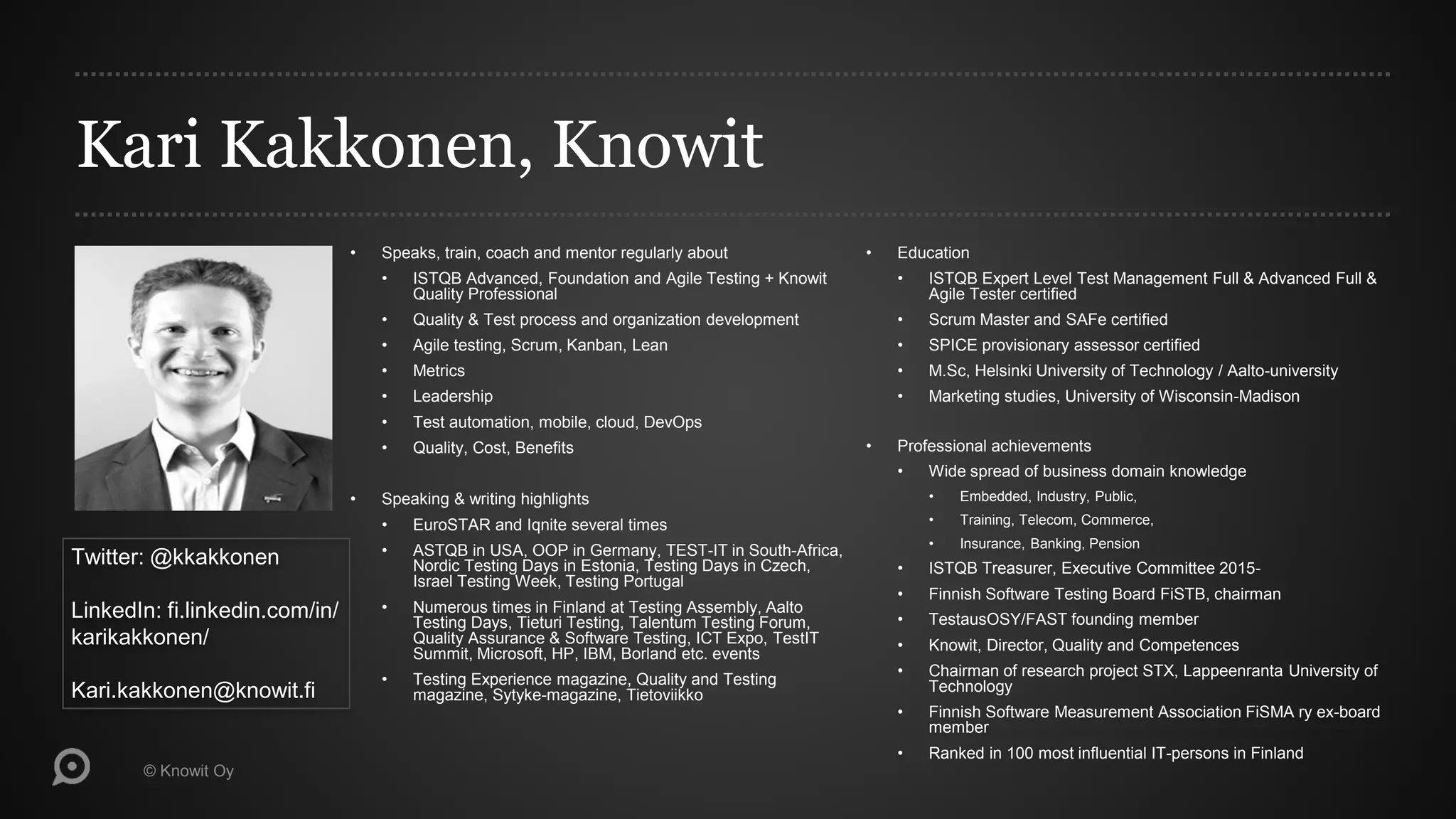 Kari Kakkonen, Knowit

Twitter: @kkakkonen

LinkedIn: fi.linkedin.com/in/karikakkonen/

Kari.kakkonen@knowit.fi

- Speaks, train, coach and mentor regularly about
  - ISTQB Advanced, Foundation and Agile Testing + Knowit Quality Professional
  - Quality & Test process and organization development
  - Agile testing, Scrum, Kanban, Lean
  - Metrics
  - Leadership
  - Test automation, mobile, cloud, DevOps
  - Quality, Cost, Benefits
- Speaking & writing highlights
  - EuroSTAR and Iqnite several times
  - ASTQB in USA, OOP in Germany, TEST-IT in South-Africa, Nordic Testing Days in Estonia, Testing Days in Czech, Israel Testing Week, Testing Portugal
  - Numerous times in Finland at Testing Assembly, Aalto Testing Days, Tieturi Testing, Talentum Testing Forum, Quality Assurance & Software Testing, ICT Expo, TestIT Summit, Microsoft, HP, IBM, Borland etc. events
  - Testing Experience magazine, Quality and Testing magazine, Sytyke-magazine, Tietoviikko

- Education
  - ISTQB Expert Level Test Management Full & Advanced Full & Agile Tester certified
  - Scrum Master and SAFe certified
  - SPICE provisionary assessor certified
  - M.Sc, Helsinki University of Technology / Aalto-university
  - Marketing studies, University of Wisconsin-Madison
- Professional achievements
  - Wide spread of business domain knowledge
    - Embedded, Industry, Public,
    - Training, Telecom, Commerce,
    - Insurance, Banking, Pension
  - ISTQB Treasurer, Executive Committee 2015-
  - Finnish Software Testing Board FiSTB, chairman
  - TestausOSY/FAST founding member
  - Knowit, Director, Quality and Competences
  - Chairman of research project STX, Lappeenranta University of Technology
  - Finnish Software Measurement Association FiSMA ry ex-board member
  - Ranked in 100 most influential IT-persons in Finland

© Knowit Oy